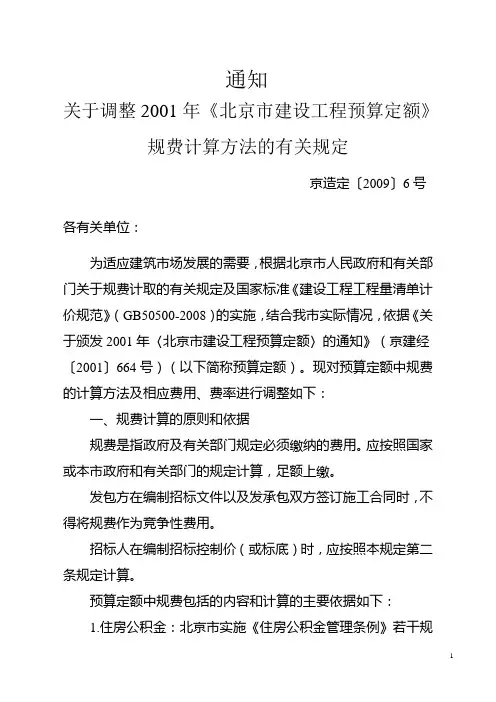 通知
关于调整 2001 年《北京市建设工程预算定额》
规费计算方法的有关规定

京造定〔2009〕6 号

各有关单位：

为适应建筑市场发展的需要，根据北京市人民政府和有关部门关于规费计取的有关规定及国家标准《建设工程工程量清单计价规范》（GB50500-2008）的实施，结合我市实际情况，依据《关于颁发 2001 年〈北京市建设工程预算定额〉的通知》（京建经〔2001〕664 号）（以下简称预算定额）。现对预算定额中规费的计算方法及相应费用、费率进行调整如下：

一、规费计算的原则和依据

规费是指政府及有关部门规定必须缴纳的费用。应按照国家或本市政府和有关部门的规定计算，足额上缴。

发包方在编制招标文件以及发承包双方签订施工合同时，不得将规费作为竞争性费用。

招标人在编制招标控制价（或标底）时，应按照本规定第二条规定计算。

预算定额中规费包括的内容和计算的主要依据如下：

1.住房公积金：北京市实施《住房公积金管理条例》若干规

1